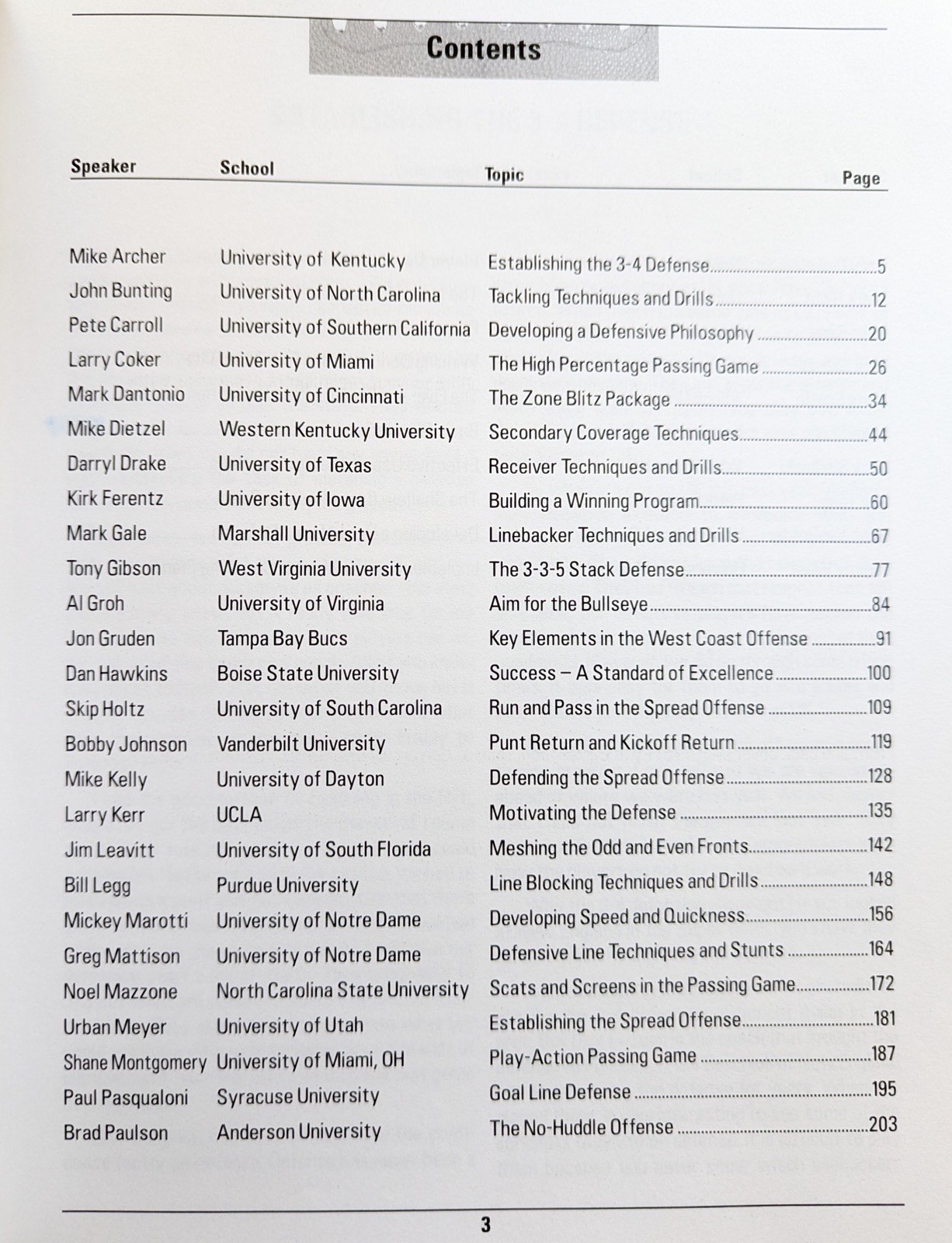 Contents

Speaker School Topic Page

Mike Archer University of Kentucky Establishing the 3-4 Defense 5
John Bunting University of North Carolina Tackling Techniques and Drills 12
Pete Carroll University of Southern California Developing a Defensive Philosophy 20
Larry Coker University of Miami The High Percentage Passing Game 26
Mark Dantonio University of Cincinnati The Zone Blitz Package 34
Mike Dietzel Western Kentucky University Secondary Coverage Techniques 44
Darryl Drake University of Texas Receiver Techniques and Drills 50
Kirk Ferentz University of Iowa Building a Winning Program 60
Mark Gale Marshall University Linebacker Techniques and Drills 67
Tony Gibson West Virginia University The 3-3-5 Stack Defense 77
Al Groh University of Virginia Aim for the Bullseye 84
Jon Gruden Tampa Bay Bucs Key Elements in the West Coast Offense 91
Dan Hawkins Boise State University Success – A Standard of Excellence 100
Skip Holtz University of South Carolina Run and Pass in the Spread Offense 109
Bobby Johnson Vanderbilt University Punt Return and Kickoff Return 119
Mike Kelly University of Dayton Defending the Spread Offense 128
Larry Kerr UCLA Motivating the Defense 135
Jim Leavitt University of South Florida Meshing the Odd and Even Fronts 142
Bill Legg Purdue University Line Blocking Techniques and Drills 148
Mickey Marotti University of Notre Dame Developing Speed and Quickness 156
Greg Mattison University of Notre Dame Defensive Line Techniques and Stunts 164
Noel Mazzone North Carolina State University Scats and Screens in the Passing Game 172
Urban Meyer University of Utah Establishing the Spread Offense 181
Shane Montgomery University of Miami, OH Play-Action Passing Game 187
Paul Pasqualoni Syracuse University Goal Line Defense 195
Brad Paulson Anderson University The No-Huddle Offense 203

3